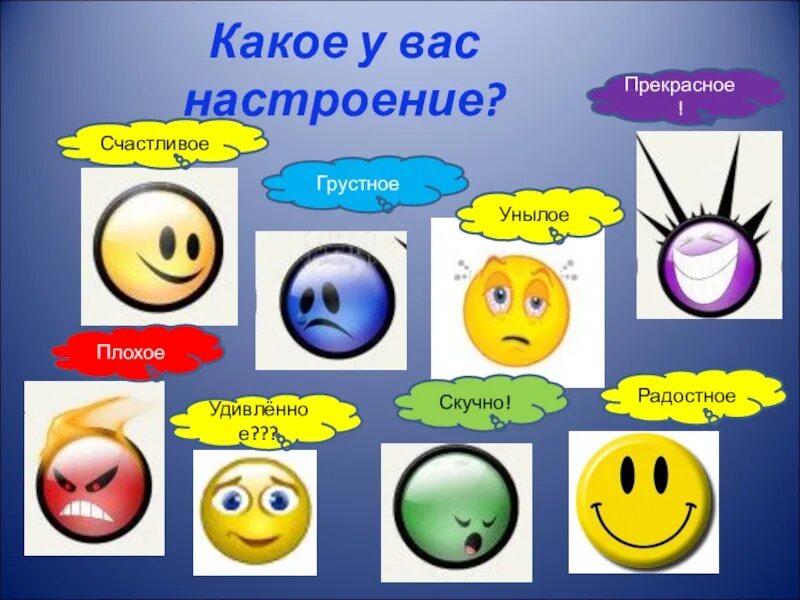 Какое у вас настроение?

Прекрасное!

Счастливое

Грустное

Унылое

Плохое

Удивлённое???

Скучно!

Радостное